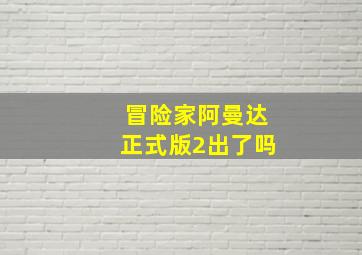 冒险家阿曼达
正式版2出了吗